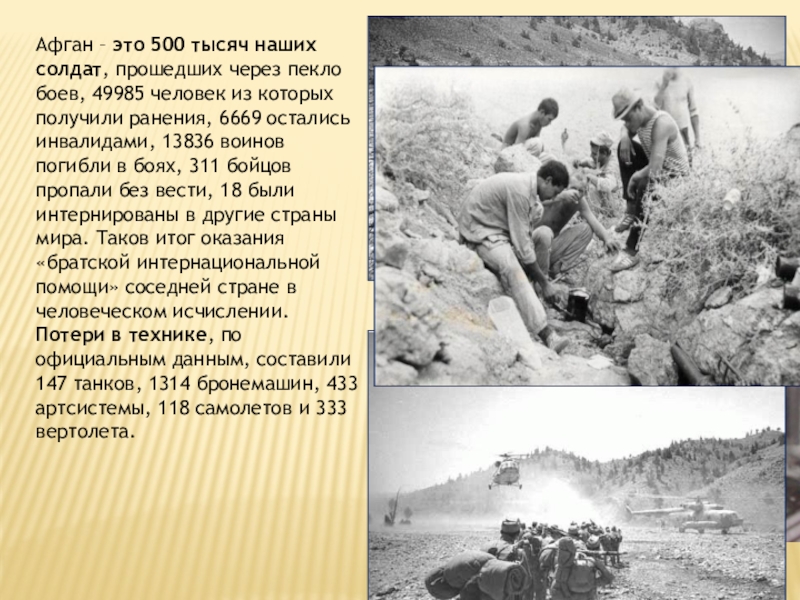 Афган – это 500 тысяч наших солдат, прошедших через пекло боев, 49985 человек из которых получили ранения, 6669 остались инвалидами, 13836 воинов погибли в боях, 311 бойцов пропали без вести, 18 были интернированы в другие страны мира. Таков итог оказания «братской интернациональной помощи» соседней стране в человеческом исчислении. Потери в технике, по официальным данным, составили 147 танков, 1314 бронемашин, 433 артсистемы, 118 самолетов и 333 вертолета.